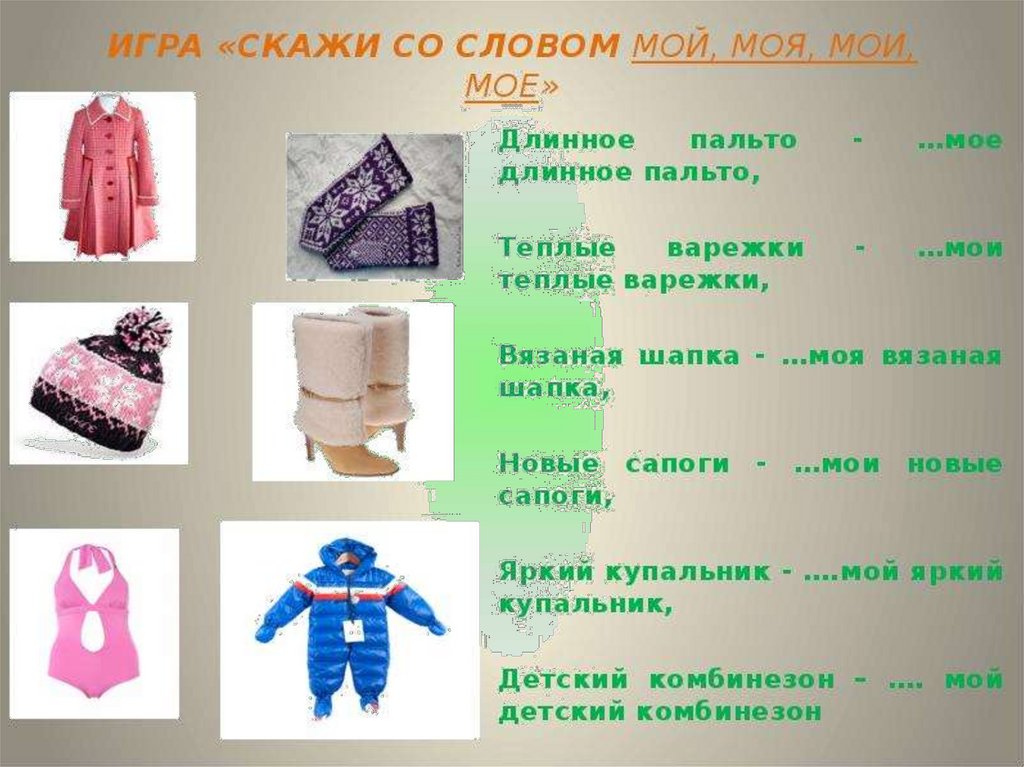 ИГРА «СКАЖИ СО СЛОВОМ МОЙ, МОЯ, МОИ, МОЕ»

Длинное пальто - …мое длинное пальто,

Теплые варежки - …мои теплые варежки,

Вязаная шапка - …моя вязаная шапка,

Новые сапоги - …мои новые сапоги,

Яркий купальник - ….мой яркий купальник,

Детский комбинезон – …. мой детский комбинезон